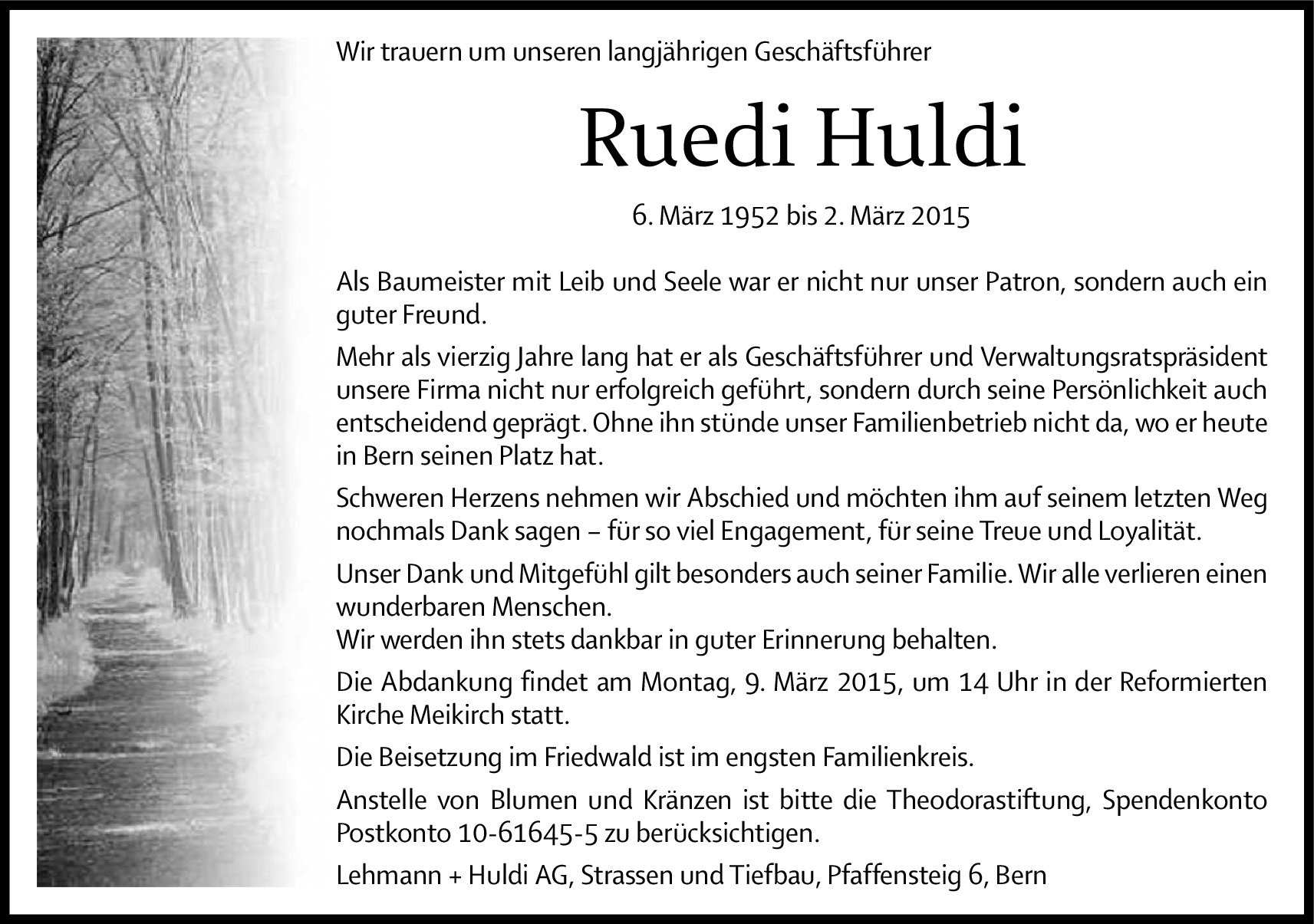 Wir trauern um unseren langjährigen Geschäftsführer

Ruedi Huldi

6. März 1952 bis 2. März 2015

Als Baumeister mit Leib und Seele war er nicht nur unser Patron, sondern auch ein guter Freund.

Mehr als vierzig Jahre lang hat er als Geschäftsführer und Verwaltungsratspräsident unsere Firma nicht nur erfolgreich geführt, sondern durch seine Persönlichkeit auch entscheidend geprägt. Ohne ihn stünde unser Familienbetrieb nicht da, wo er heute in Bern seinen Platz hat.

Schweren Herzens nehmen wir Abschied und möchten ihm auf seinem letzten Weg nochmals Dank sagen – für so viel Engagement, für seine Treue und Loyalität.

Unser Dank und Mitgefühl gilt besonders auch seiner Familie. Wir alle verlieren einen wunderbaren Menschen.
Wir werden ihn stets dankbar in guter Erinnerung behalten.

Die Abdankung findet am Montag, 9. März 2015, um 14 Uhr in der Reformierten Kirche Meikirch statt.

Die Beisetzung im Friedwald ist im engsten Familienkreis.

Anstelle von Blumen und Kränzen ist bitte die Theodorastiftung, Spendenkonto Postkonto 10-61645-5 zu berücksichtigen.

Lehmann + Huldi AG, Strassen und Tiefbau, Pfaffensteig 6, Bern